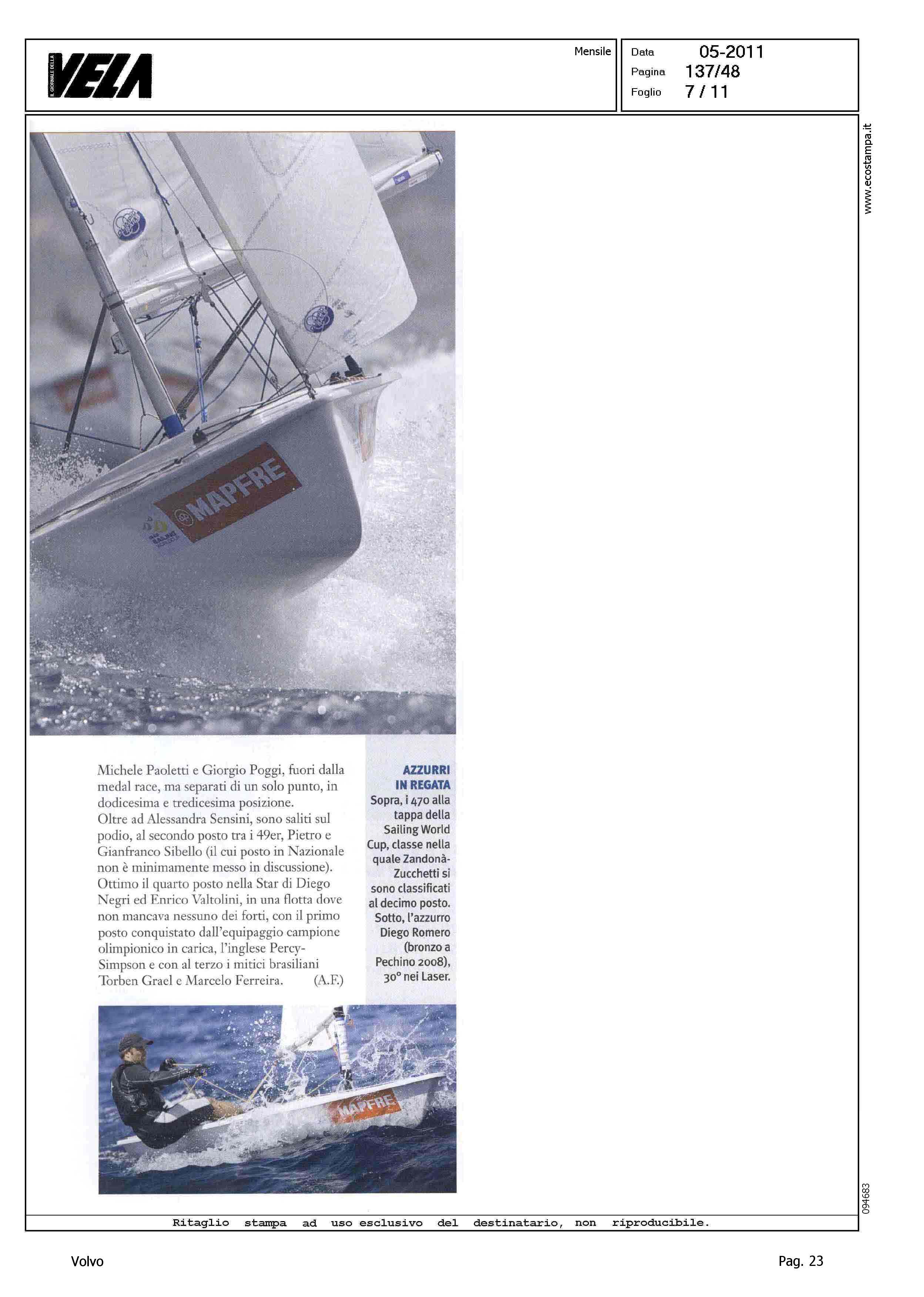 IL GIORNALE DELLA VELA

Mensile

Data 05-2011
Pagina 137/48
Foglio 7 / 11

www.ecostampa.it

MAPFRE

Michele Paoletti e Giorgio Poggi, fuori dalla medal race, ma separati di un solo punto, in dodicesima e tredicesima posizione.
Oltre ad Alessandra Sensini, sono saliti sul podio, al secondo posto tra i 49er, Pietro e Gianfranco Sibello (il cui posto in Nazionale non è minimamente messo in discussione). Ottimo il quarto posto nella Star di Diego Negri ed Enrico Valtolini, in una flotta dove non mancava nessuno dei forti, con il primo posto conquistato dall'equipaggio campione olimpionico in carica, l'inglese Percy-Simpson e con al terzo i mitici brasiliani Torben Grael e Marcelo Ferreira. (A.F.)

AZZURRI IN REGATA
Sopra, i 470 alla tappa della Sailing World Cup, classe nella quale Zandonà-Zucchetti si sono classificati al decimo posto. Sotto, l'azzurro Diego Romero (bronzo a Pechino 2008), 30° nei Laser.

MAPFRE

094683

Ritaglio stampa ad uso esclusivo del destinatario, non riproducibile.

Volvo

Pag. 23